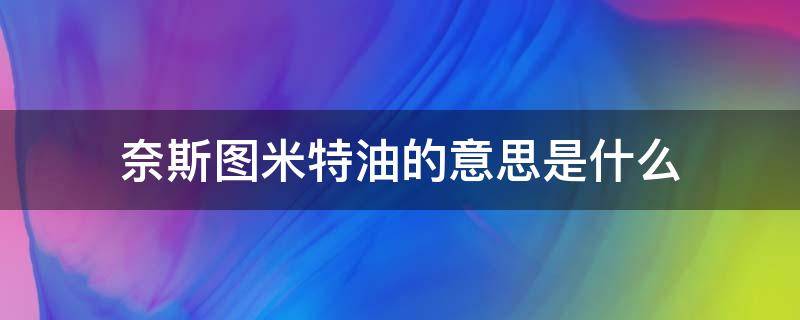 奈斯图米特油的意思是什么